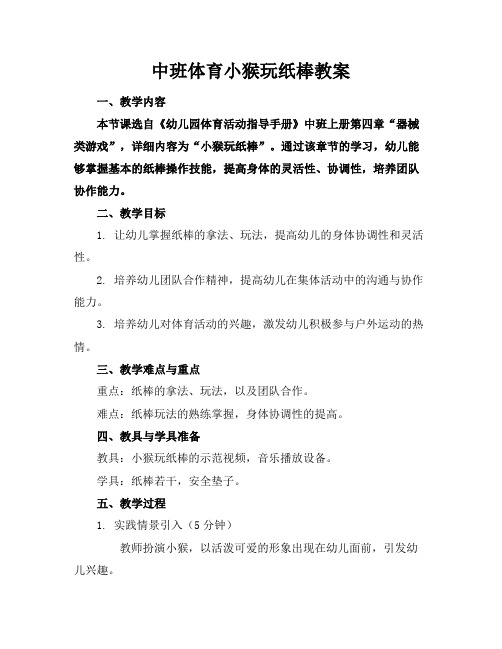 中班体育小猴玩纸棒教案

一、教学内容

本节课选自《幼儿园体育活动指导手册》中班上册第四章“器械类游戏”，详细内容为“小猴玩纸棒”。通过该章节的学习，幼儿能够掌握基本的纸棒操作技能，提高身体的灵活性、协调性，培养团队协作能力。

二、教学目标

1. 让幼儿掌握纸棒的拿法、玩法，提高幼儿的身体协调性和灵活性。

2. 培养幼儿团队合作精神，提高幼儿在集体活动中的沟通与协作能力。

3. 培养幼儿对体育活动的兴趣，激发幼儿积极参与户外运动的热情。

三、教学难点与重点

重点：纸棒的拿法、玩法，以及团队合作。

难点：纸棒玩法的熟练掌握，身体协调性的提高。

四、教具与学具准备

教具：小猴玩纸棒的示范视频，音乐播放设备。

学具：纸棒若干，安全垫子。

五、教学过程

1. 实践情景引入（5 分钟）

教师扮演小猴，以活泼可爱的形象出现在幼儿面前，引发幼儿兴趣。